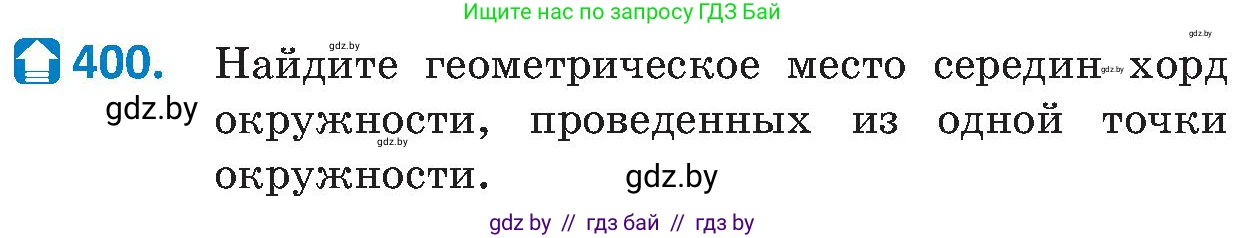 Ищите нас по запросу ГДЗ Бай

gdz.by

400. Найдите геометрическое место середин хорд окружности, проведенных из одной точки окружности.

gdz.by gdz.by gdz.by gdz.by gdz.by

gdz by // гдз бай // гдз by